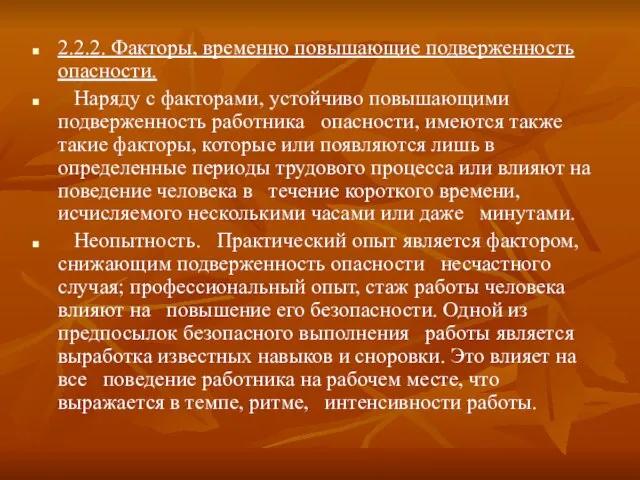 2.2.2. Факторы, временно повышающие подверженность опасности.

Наряду с факторами, устойчиво повышающими подверженность работника опасности, имеются также такие факторы, которые или появляются лишь в определенные периоды трудового процесса или влияют на поведение человека в течение короткого времени, исчисляемого несколькими часами или даже минутами.

Неопытность. Практический опыт является фактором, снижающим подверженность опасности несчастного случая; профессиональный опыт, стаж работы человека влияют на повышение его безопасности. Одной из предпосылок безопасного выполнения работы является выработка известных навыков и сноровки. Это влияет на все поведение работника на рабочем месте, что выражается в темпе, ритме, интенсивности работы.